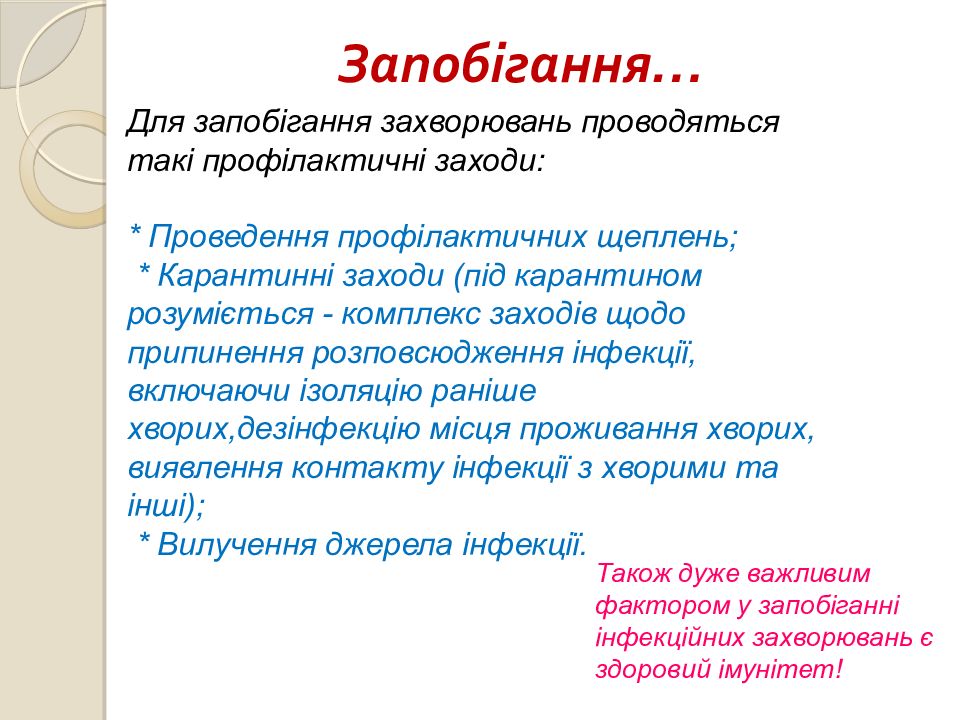 Запобігання…

Для запобігання захворювань проводяться такі профілактичні заходи:

* Проведення профілактичних щеплень;
* Карантинні заходи (під карантином розуміється - комплекс заходів щодо припинення розповсюдження інфекції, включаючи ізоляцію раніше хворих,дезінфекцію місця проживання хворих, виявлення контакту інфекції з хворими та інші);
* Вилучення джерела інфекції.

Також дуже важливим фактором у запобіганні інфекційних захворювань є здоровий імунітет!